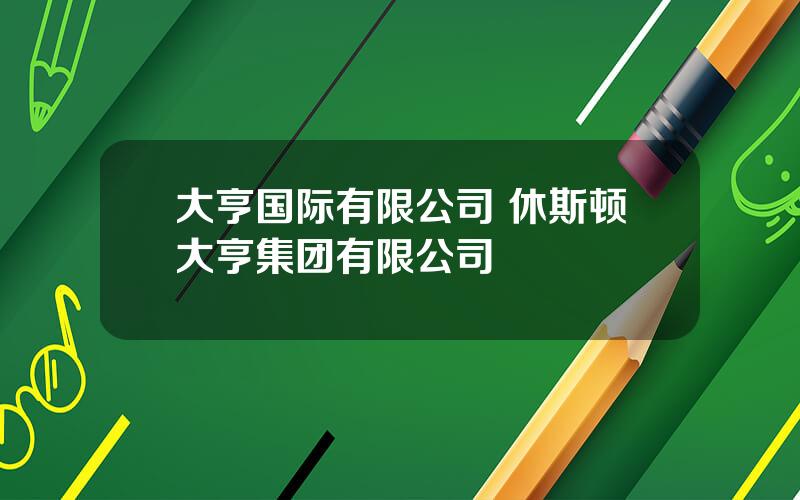 大亨国际有限公司 休斯顿大亨集团有限公司